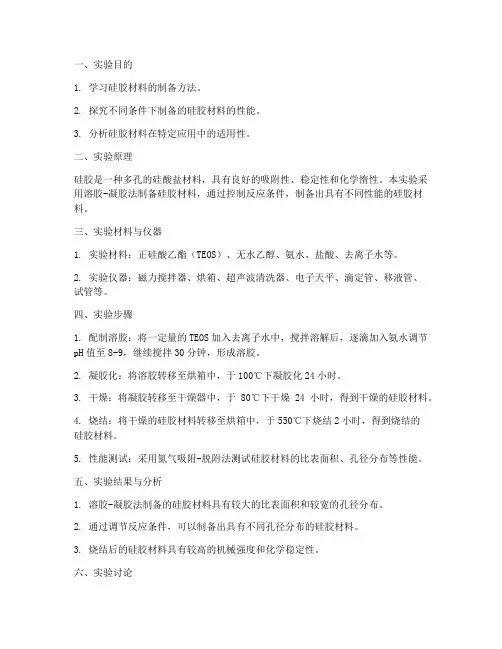 一、实验目的

1. 学习硅胶材料的制备方法。

2. 探究不同条件下制备的硅胶材料的性能。

3. 分析硅胶材料在特定应用中的适用性。

二、实验原理

硅胶是一种多孔的硅酸盐材料，具有良好的吸附性、稳定性和化学惰性。本实验采用溶胶-凝胶法制备硅胶材料，通过控制反应条件，制备出具有不同性能的硅胶材料。

三、实验材料与仪器

1. 实验材料：正硅酸乙酯（TEOS）、无水乙醇、氨水、盐酸、去离子水等。

2. 实验仪器：磁力搅拌器、烘箱、超声波清洗器、电子天平、滴定管、移液管、试管等。

四、实验步骤

1. 配制溶胶：将一定量的TEOS加入去离子水中，搅拌溶解后，逐滴加入氨水调节pH值至8-9，继续搅拌30分钟，形成溶胶。

2. 凝胶化：将溶胶转移至烘箱中，于100℃下凝胶化24小时。

3. 干燥：将凝胶转移至干燥器中，于 80℃下干燥 24 小时，得到干燥的硅胶材料。

4. 烧结：将干燥的硅胶材料转移至烘箱中，于550℃下烧结2小时，得到烧结的硅胶材料。

5. 性能测试：采用氮气吸附-脱附法测试硅胶材料的比表面积、孔径分布等性能。

五、实验结果与分析

1. 溶胶-凝胶法制备的硅胶材料具有较大的比表面积和较宽的孔径分布。

2. 通过调节反应条件，可以制备出具有不同孔径分布的硅胶材料。

3. 烧结后的硅胶材料具有较高的机械强度和化学稳定性。

六、实验讨论